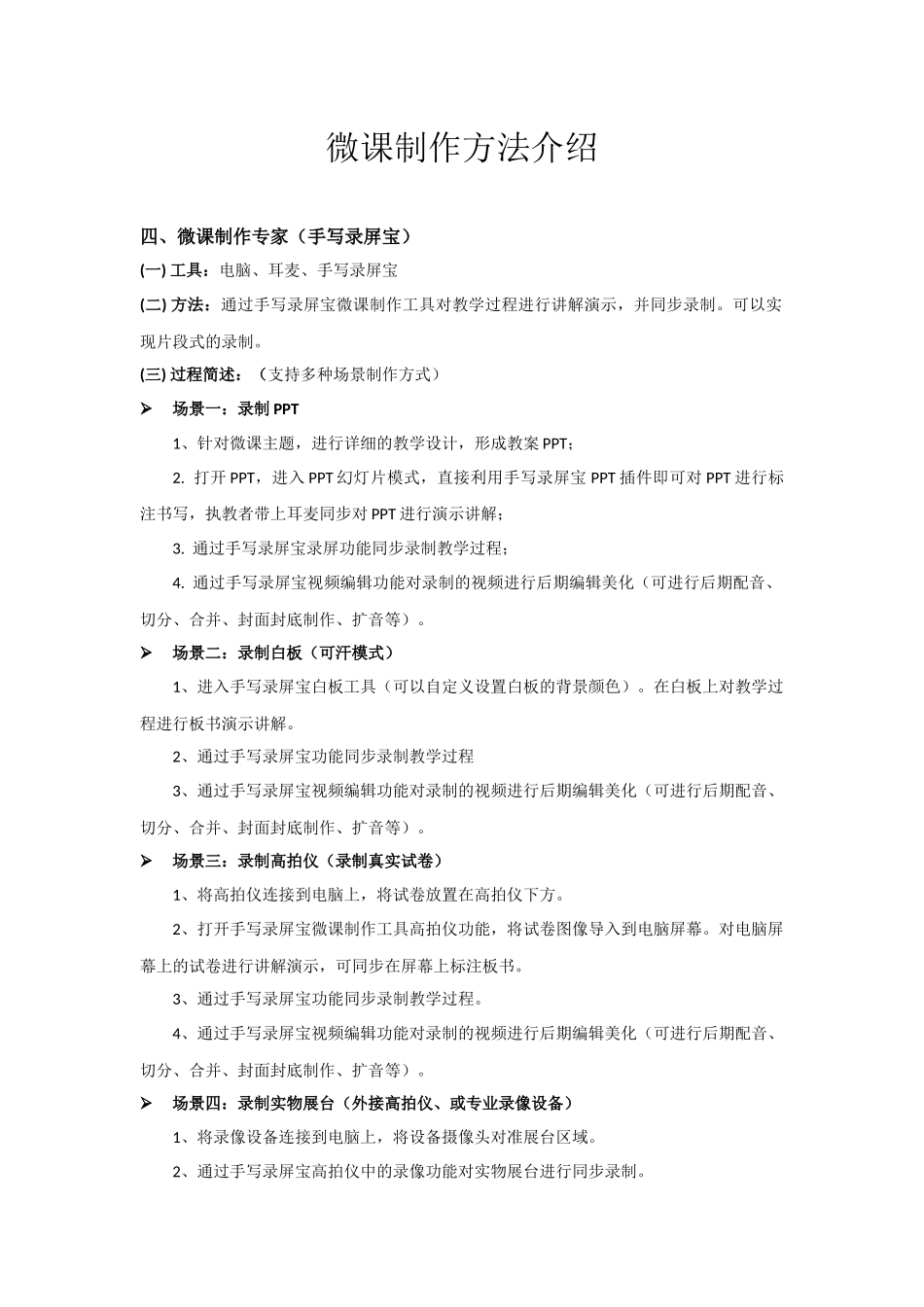 微课制作方法介绍

四、微课制作专家（手写录屏宝）

(一) 工具：电脑、耳麦、手写录屏宝

(二) 方法：通过手写录屏宝微课制作工具对教学过程进行讲解演示，并同步录制。可以实现片段式的录制。

(三) 过程简述：（支持多种场景制作方式）

➢ 场景一：录制 PPT

1、针对微课主题，进行详细的教学设计，形成教案 PPT；

2. 打开 PPT，进入 PPT 幻灯片模式，直接利用手写录屏宝 PPT 插件即可对 PPT 进行标注书写，执教者带上耳麦同步对 PPT 进行演示讲解；

3. 通过手写录屏宝录屏功能同步录制教学过程；

4. 通过手写录屏宝视频编辑功能对录制的视频进行后期编辑美化（可进行后期配音、切分、合并、封面封底制作、扩音等）。

➢ 场景二：录制白板（可汗模式）

1、进入手写录屏宝白板工具（可以自定义设置白板的背景颜色）。在白板上对教学过程进行板书演示讲解。

2、通过手写录屏宝功能同步录制教学过程

3、通过手写录屏宝视频编辑功能对录制的视频进行后期编辑美化（可进行后期配音、切分、合并、封面封底制作、扩音等）。

➢ 场景三：录制高拍仪（录制真实试卷）

1、将高拍仪连接到电脑上，将试卷放置在高拍仪下方。

2、打开手写录屏宝微课制作工具高拍仪功能，将试卷图像导入到电脑屏幕。对电脑屏幕上的试卷进行讲解演示，可同步在屏幕上标注板书。

3、通过手写录屏宝功能同步录制教学过程。

4、通过手写录屏宝视频编辑功能对录制的视频进行后期编辑美化（可进行后期配音、切分、合并、封面封底制作、扩音等）。

➢ 场景四：录制实物展台（外接高拍仪、或专业录像设备）

1、将录像设备连接到电脑上，将设备摄像头对准展台区域。

2、通过手写录屏宝高拍仪中的录像功能对实物展台进行同步录制。